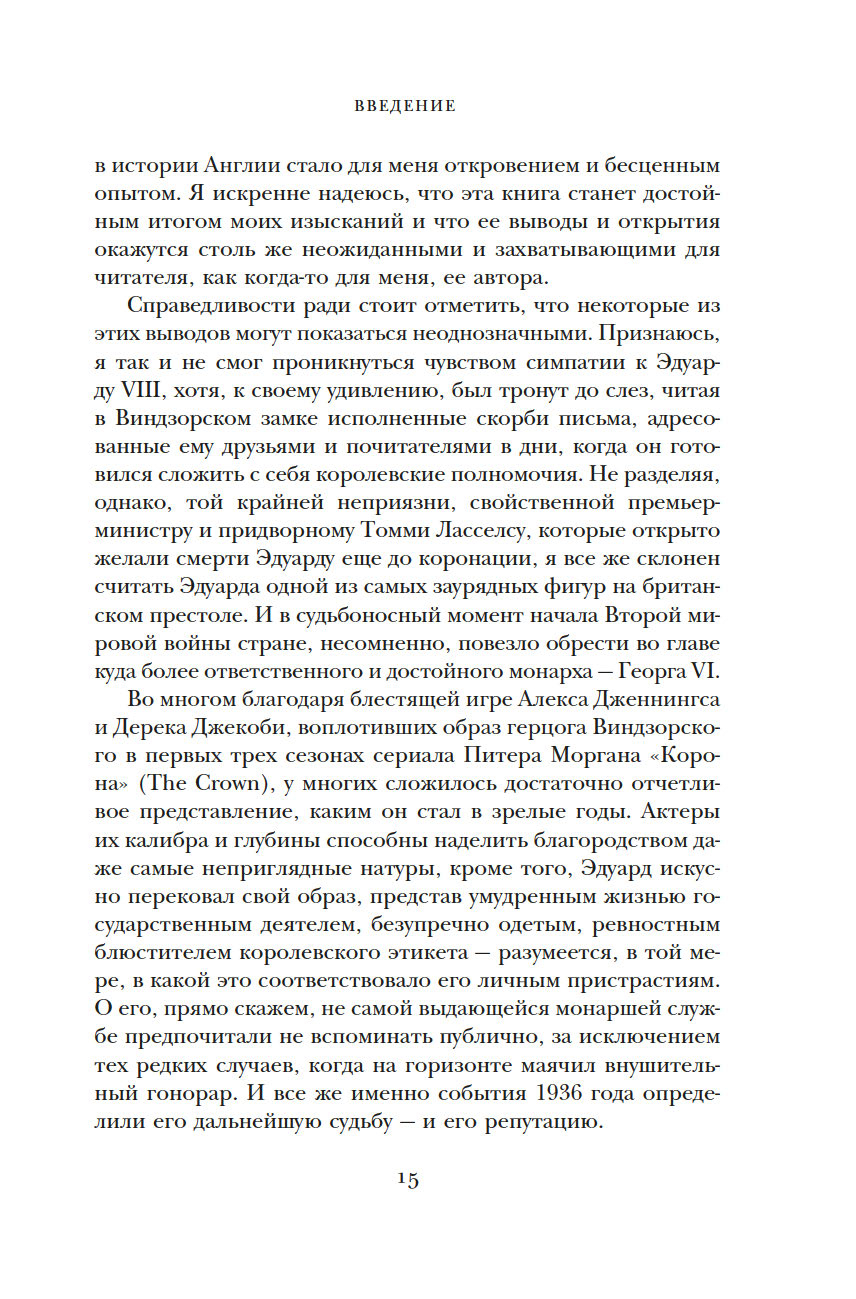 ВВЕДЕНИЕ

в истории Англии стало для меня откровением и бесценным опытом. Я искренне надеюсь, что эта книга станет достойным итогом моих изысканий и что ее выводы и открытия окажутся столь же неожиданными и захватывающими для читателя, как когда-то для меня, ее автора.

Справедливости ради стоит отметить, что некоторые из этих выводов могут показаться неоднозначными. Признаюсь, я так и не смог проникнуться чувством симпатии к Эдуарду VIII, хотя, к своему удивлению, был тронут до слез, читая в Виндзорском замке исполненные скорби письма, адресованные ему друзьями и почитателями в дни, когда он готовился сложить с себя королевские полномочия. Не разделяя, однако, той крайней неприязни, свойственной премьер-министру и придворному Томми Ласселсу, которые открыто желали смерти Эдуарду еще до коронации, я все же склонен считать Эдуарда одной из самых заурядных фигур на британском престоле. И в судьбоносный момент начала Второй мировой войны стране, несомненно, повезло обрести во главе куда более ответственного и достойного монарха — Георга VI.

Во многом благодаря блестящей игре Алекса Дженнингса и Дерека Джекоби, воплотивших образ герцога Виндзорского в первых трех сезонах сериала Питера Моргана «Корона» (The Crown), у многих сложилось достаточно отчетливое представление, каким он стал в зрелые годы. Актеры их калибра и глубины способны наделить благородством даже самые неприглядные натуры, кроме того, Эдуард искусно перековал свой образ, представ умудренным жизнью государственным деятелем, безупречно одетым, ревностным блюстителем королевского этикета — разумеется, в той мере, в какой это соответствовало его личным пристрастиям. О его, прямо скажем, не самой выдающейся монаршей службе предпочитали не вспоминать публично, за исключением тех редких случаев, когда на горизонте маячил внушительный гонорар. И все же именно события 1936 года определили его дальнейшую судьбу — и его репутацию.

15